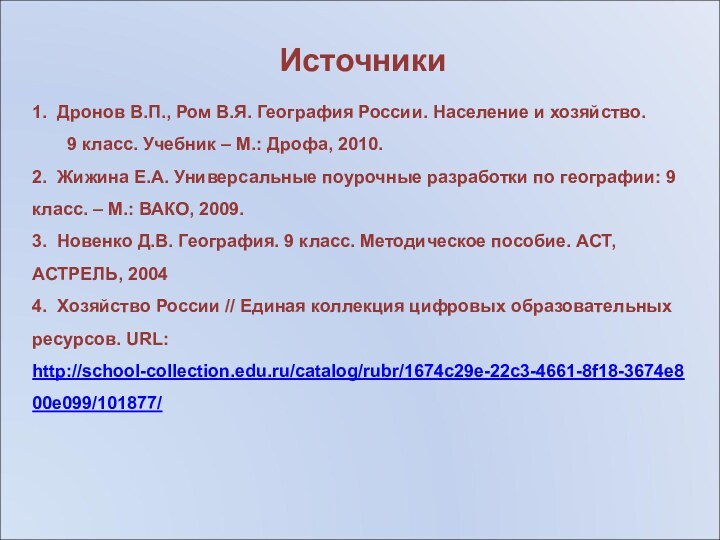 Источники

1. Дронов В.П., Ром В.Я. География России. Население и хозяйство. 9 класс. Учебник – М.: Дрофа, 2010.

2. Жижина Е.А. Универсальные поурочные разработки по географии: 9 класс. – М.: ВАКО, 2009.

3. Новенко Д.В. География. 9 класс. Методическое пособие. АСТ, АСТРЕЛЬ, 2004

4. Хозяйство России // Единая коллекция цифровых образовательных ресурсов. URL: http://school-collection.edu.ru/catalog/rubr/1674c29e-22c3-4661-8f18-3674e800e099/101877/